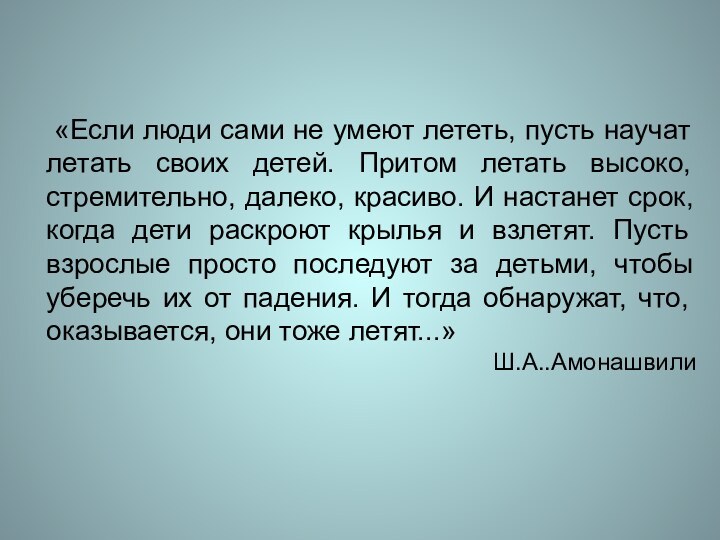 «Если люди сами не умеют лететь, пусть научат летать своих детей. Притом летать высоко, стремительно, далеко, красиво. И настанет срок, когда дети раскроют крылья и взлетят. Пусть взрослые просто последуют за детьми, чтобы уберечь их от падения. И тогда обнаружат, что, оказывается, они тоже летят...»

Ш.А..Амонашвили